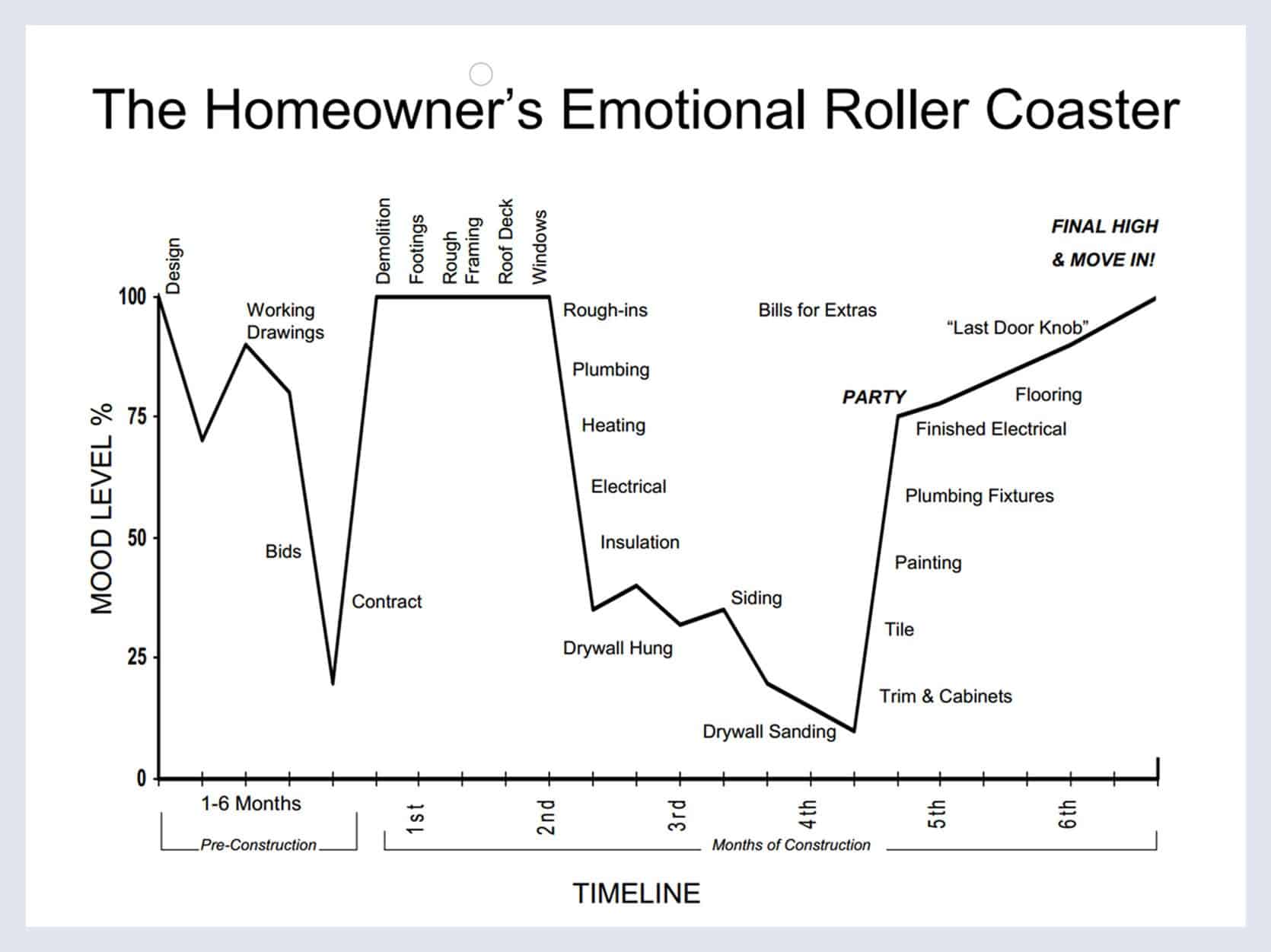 The Homeowner's Emotional Roller Coaster

MOOD LEVEL %

100
75
50
25
0

Design
Working Drawings
Bids
Contract
Demolition
Footings
Rough Framing
Roof Deck
Windows
Rough-ins
Plumbing
Heating
Electrical
Insulation
Drywall Hung
Siding
Drywall Sanding
Bills for Extras
PARTY
Trim & Cabinets
Tile
Painting
Plumbing Fixtures
Finished Electrical
Flooring
"Last Door Knob"
FINAL HIGH & MOVE IN!

1-6 Months
Pre-Construction
1st
2nd
3rd
4th
5th
6th
Months of Construction

TIMELINE